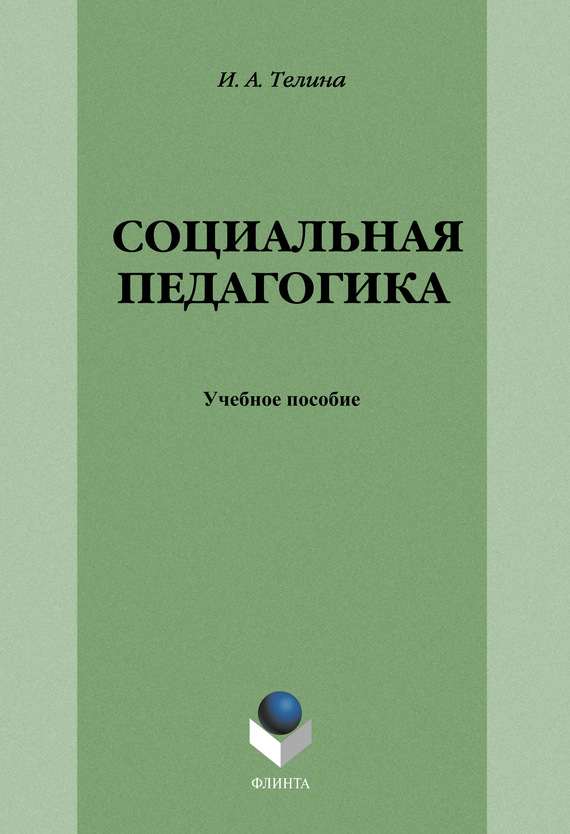 И. А. Телина

СОЦИАЛЬНАЯ
ПЕДАГОГИКА

Учебное пособие

ФЛИНТА